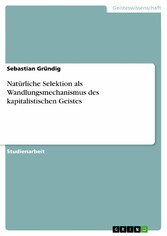 Geisteswissenschaft

Sebastian Gründig

Natürliche Selektion als Wandlungsmechanismus des kapitalistischen Geistes

Studienarbeit

GRIN